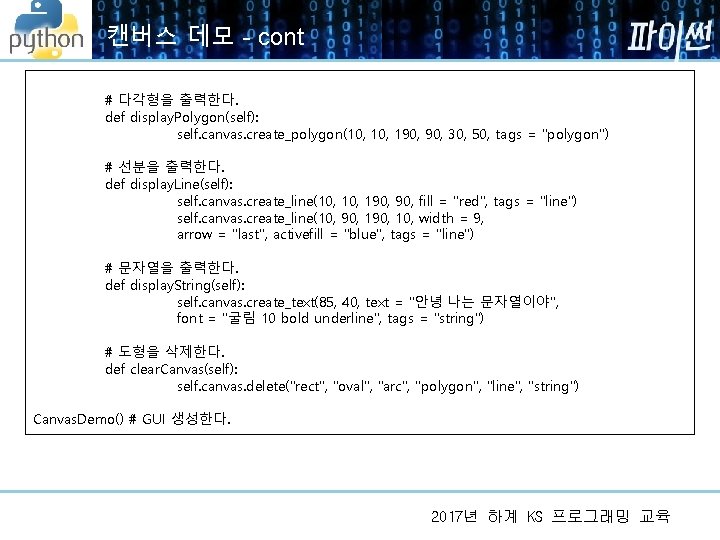 python

캔버스 데모 - cont

파이썬

# 다각형을 출력한다.
def displayPolygon(self):
self.canvas.create_polygon(10, 10, 190, 90, 30, 50, tags = "polygon")

# 선분을 출력한다.
def displayLine(self):
self.canvas.create_line(10, 10, 190, 90, fill = "red", tags = "line")
self.canvas.create_line(10, 90, 190, 10, width = 9,
arrow = "last", activefill = "blue", tags = "line")

# 문자열을 출력한다.
def displayString(self):
self.canvas.create_text(85, 40, text = "안녕 나는 문자열이야",
font = "굴림 10 bold underline", tags = "string")

# 도형을 삭제한다.
def clearCanvas(self):
self.canvas.delete("rect", "oval", "arc", "polygon", "line", "string")

CanvasDemo() # GUI 생성한다.

2017년 하계 KS 프로그래밍 교육